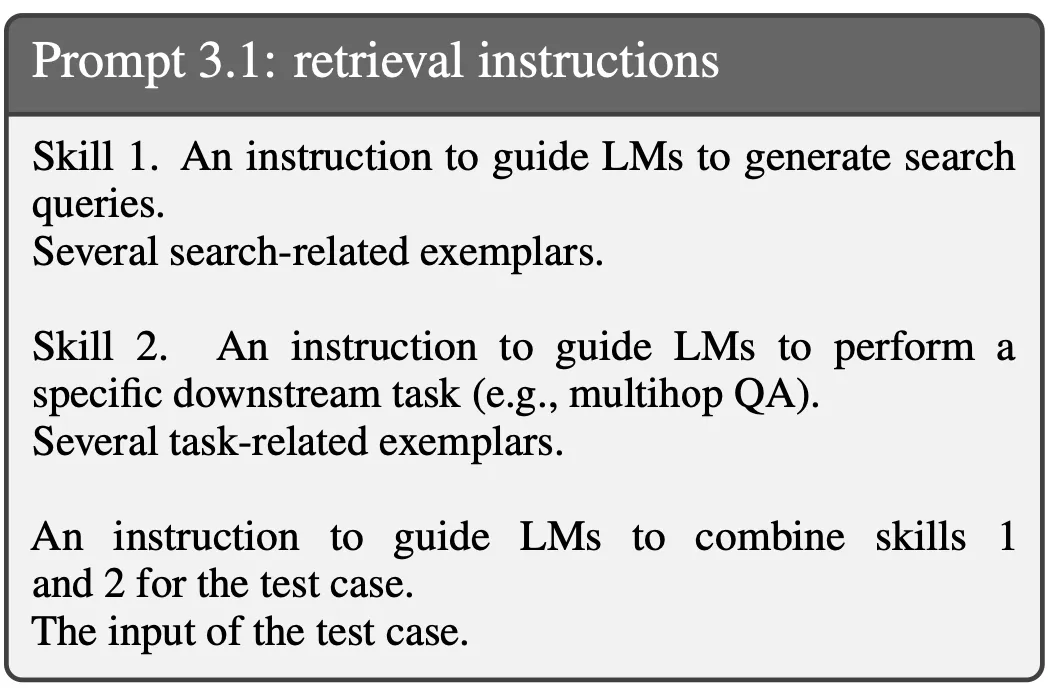 Prompt 3.1: retrieval instructions

Skill 1. An instruction to guide LMs to generate search queries.
Several search-related exemplars.

Skill 2. An instruction to guide LMs to perform a specific downstream task (e.g., multihop QA).
Several task-related exemplars.

An instruction to guide LMs to combine skills 1 and 2 for the test case.
The input of the test case.